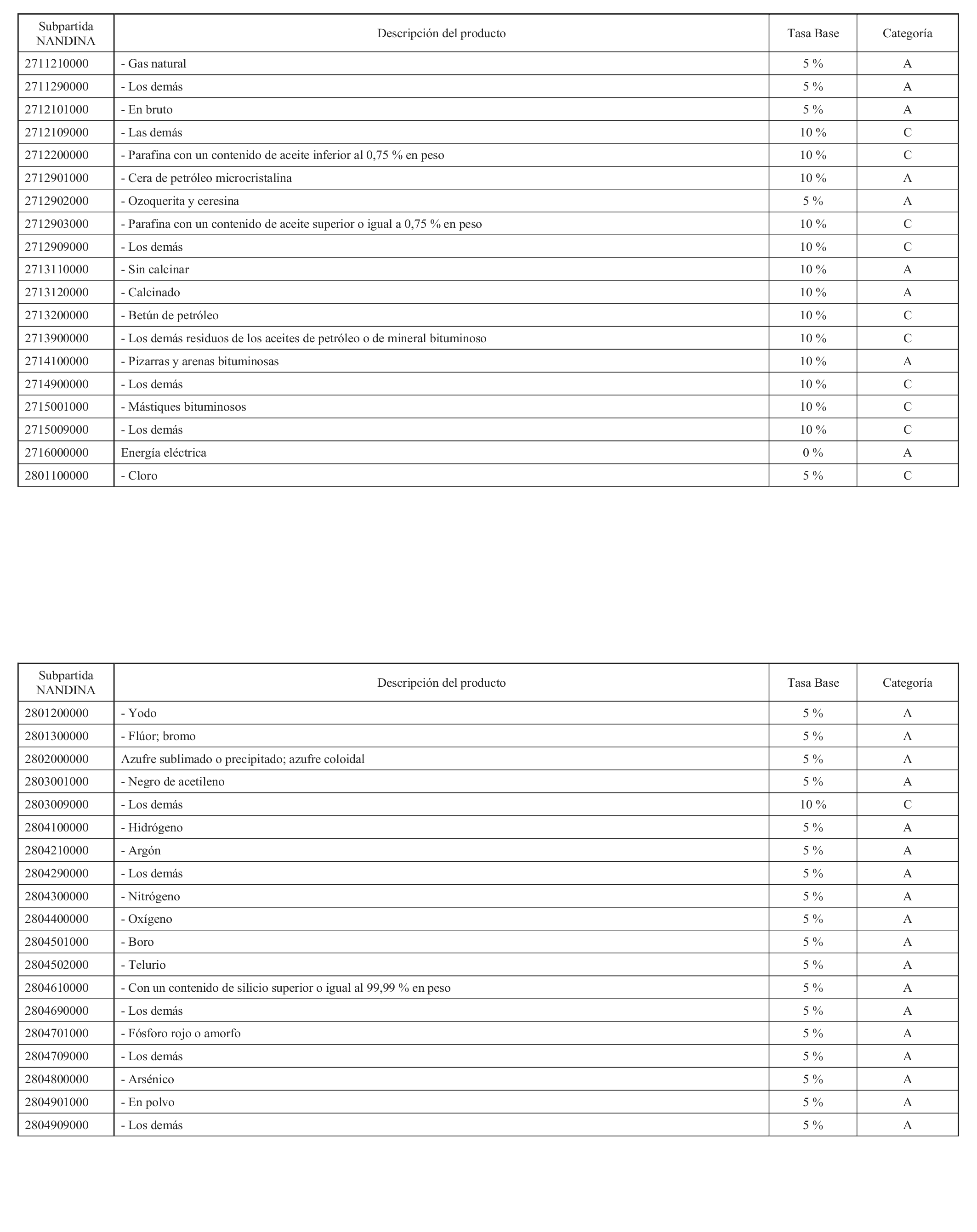 | Subpartida NANDINA | Descripción del producto | Tasa Base | Categoría |
|---|---|---|---|
| 2711210000 | - Gas natural | 5 % | A |
| 2711290000 | - Los demás | 5 % | A |
| 2712101000 | - En bruto | 5 % | A |
| 2712109000 | - Las demás | 10 % | C |
| 2712200000 | - Parafina con un contenido de aceite inferior al 0,75 % en peso | 10 % | C |
| 2712901000 | - Cera de petróleo microcristalina | 10 % | A |
| 2712902000 | - Ozoquerita y ceresina | 5 % | A |
| 2712903000 | - Parafina con un contenido de aceite superior o igual a 0,75 % en peso | 10 % | C |
| 2712909000 | - Los demás | 10 % | C |
| 2713110000 | - Sin calcinar | 10 % | A |
| 2713120000 | - Calcinado | 10 % | A |
| 2713200000 | - Betún de petróleo | 10 % | C |
| 2713900000 | - Los demás residuos de los aceites de petróleo o de mineral bituminoso | 10 % | C |
| 2714100000 | - Pizarras y arenas bituminosas | 10 % | A |
| 2714900000 | - Los demás | 10 % | C |
| 2715001000 | - Mástiques bituminosos | 10 % | C |
| 2715009000 | - Los demás | 10 % | C |
| 2716000000 | Energía eléctrica | 0 % | A |
| 2801100000 | - Cloro | 5 % | C |

| Subpartida NANDINA | Descripción del producto | Tasa Base | Categoría |
|---|---|---|---|
| 2801200000 | - Yodo | 5 % | A |
| 2801300000 | - Flúor; bromo | 5 % | A |
| 2802000000 | Azufre sublimado o precipitado; azufre coloidal | 5 % | A |
| 2803001000 | - Negro de acetileno | 5 % | A |
| 2803009000 | - Los demás | 10 % | C |
| 2804100000 | - Hidrógeno | 5 % | A |
| 2804210000 | - Argón | 5 % | A |
| 2804290000 | - Los demás | 5 % | A |
| 2804300000 | - Nitrógeno | 5 % | A |
| 2804400000 | - Oxígeno | 5 % | A |
| 2804501000 | - Boro | 5 % | A |
| 2804502000 | - Telurio | 5 % | A |
| 2804610000 | - Con un contenido de silicio superior o igual al 99,99 % en peso | 5 % | A |
| 2804690000 | - Los demás | 5 % | A |
| 2804701000 | - Fósforo rojo o amorfo | 5 % | A |
| 2804709000 | - Los demás | 5 % | A |
| 2804800000 | - Arsénico | 5 % | A |
| 2804901000 | - En polvo | 5 % | A |
| 2804909000 | - Los demás | 5 % | A |